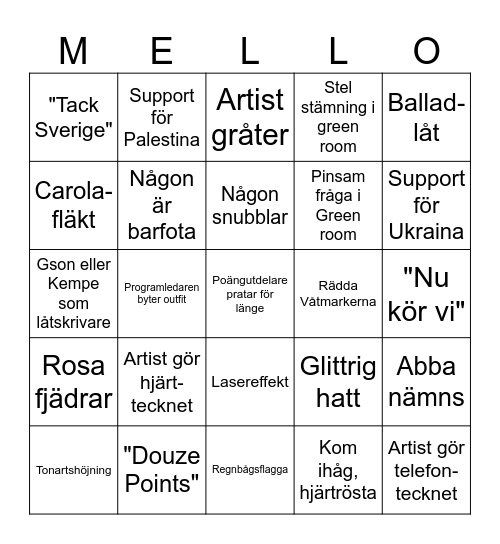 | M | E | L | L | O |
|---|---|---|---|---|
| "Tack Sverige" | Support för Palestina | Artist gråter | Stel stämning i green room | Ballad-låt |
| Carola-fläkt | Någon är barfota | Någon snubblar | Pinsam fråga i Green room | Support för Ukraina |
| Gson eller Kempe som låtskrivare | Programledaren byter outfit | Poängutdelare pratar för länge | Rädda Våtmarkerna | "Nu kör vi" |
| Rosa fjädrar | Artist gör hjärt-tecknet | Lasereffekt | Glittrig hatt | Abba nämns |
| Tonartshöjning | "Douze Points" | Regnbågsflagga | Kom ihåg, hjärtrösta | Artist gör telefon-tecknet |